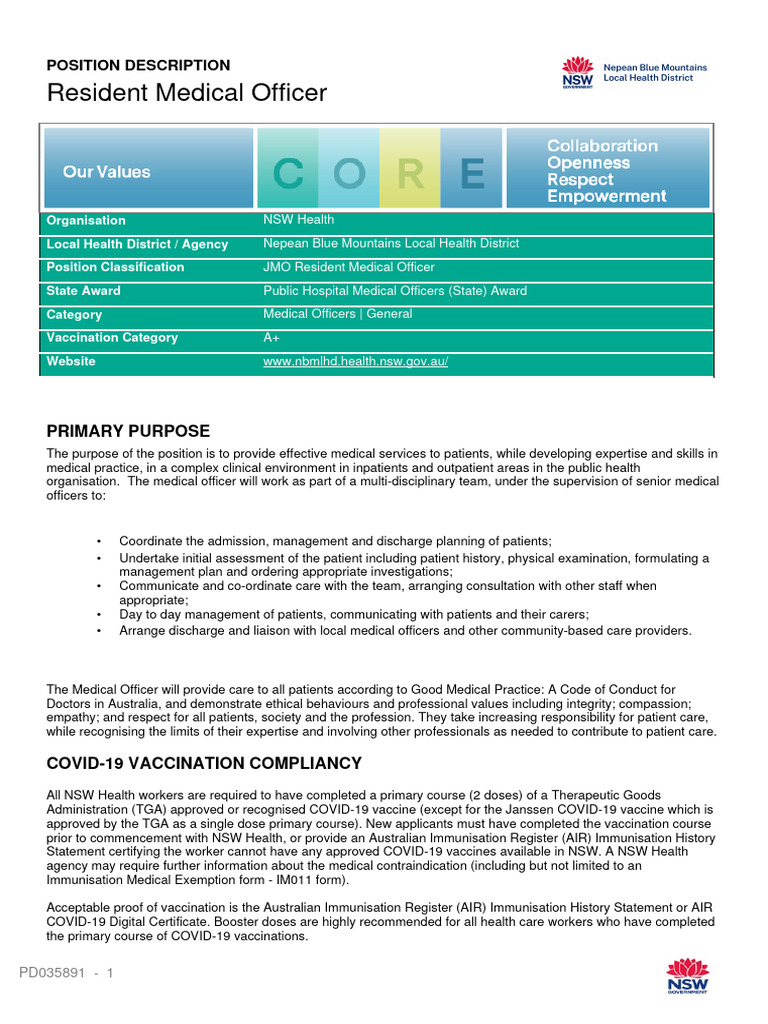 POSITION DESCRIPTION
Resident Medical Officer

NSW GOVERNMENT Nepean Blue Mountains Local Health District

Our Values C O R E Collaboration Openness Respect Empowerment

| Organisation | NSW Health |
|---|---|
| Local Health District / Agency | Nepean Blue Mountains Local Health District |
| Position Classification | JMO Resident Medical Officer |
| State Award | Public Hospital Medical Officers (State) Award |
| Category | Medical Officers \| General |
| Vaccination Category | A+ |
| Website | www.nbmlhd.health.nsw.gov.au/ |

PRIMARY PURPOSE

The purpose of the position is to provide effective medical services to patients, while developing expertise and skills in medical practice, in a complex clinical environment in inpatients and outpatient areas in the public health organisation. The medical officer will work as part of a multi-disciplinary team, under the supervision of senior medical officers to:

• Coordinate the admission, management and discharge planning of patients;
• Undertake initial assessment of the patient including patient history, physical examination, formulating a management plan and ordering appropriate investigations;
• Communicate and co-ordinate care with the team, arranging consultation with other staff when appropriate;
• Day to day management of patients, communicating with patients and their carers;
• Arrange discharge and liaison with local medical officers and other community-based care providers.

The Medical Officer will provide care to all patients according to Good Medical Practice: A Code of Conduct for Doctors in Australia, and demonstrate ethical behaviours and professional values including integrity; compassion; empathy; and respect for all patients, society and the profession. They take increasing responsibility for patient care, while recognising the limits of their expertise and involving other professionals as needed to contribute to patient care.

COVID-19 VACCINATION COMPLIANCY

All NSW Health workers are required to have completed a primary course (2 doses) of a Therapeutic Goods Administration (TGA) approved or recognised COVID-19 vaccine (except for the Janssen COVID-19 vaccine which is approved by the TGA as a single dose primary course). New applicants must have completed the vaccination course prior to commencement with NSW Health, or provide an Australian Immunisation Register (AIR) Immunisation History Statement certifying the worker cannot have any approved COVID-19 vaccines available in NSW. A NSW Health agency may require further information about the medical contraindication (including but not limited to an Immunisation Medical Exemption form - IM011 form).

Acceptable proof of vaccination is the Australian Immunisation Register (AIR) Immunisation History Statement or AIR COVID-19 Digital Certificate. Booster doses are highly recommended for all health care workers who have completed the primary course of COVID-19 vaccinations.

PD035891 - 1

NSW GOVERNMENT